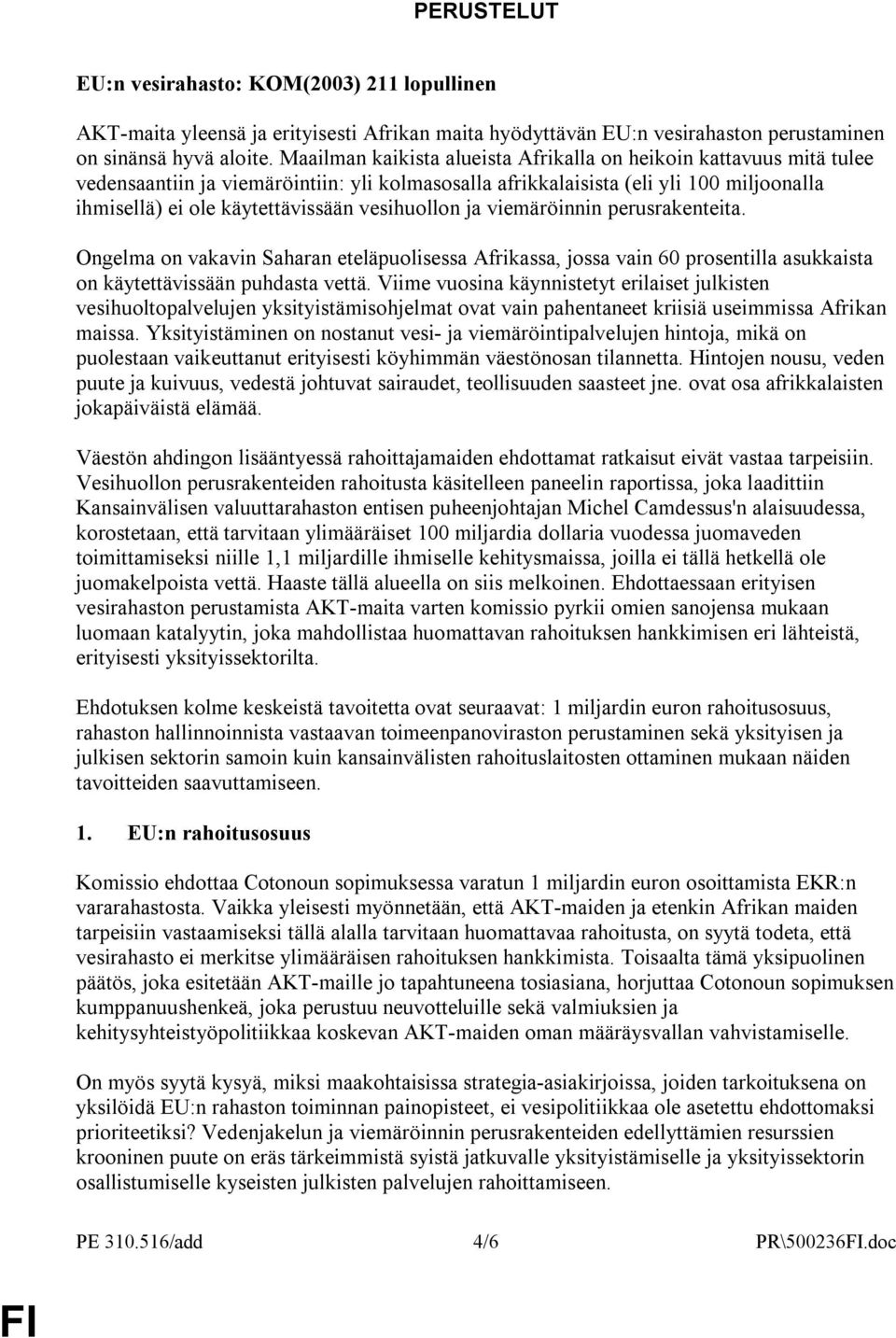 PERUSTELUT

EU:n vesirahasto: KOM(2003) 211 lopullinen

AKT-maita yleensä ja erityisesti Afrikan maita hyödyttävän EU:n vesirahaston perustaminen on sinänsä hyvä aloite. Maailman kaikista alueista Afrikalla on heikoin kattavuus mitä tulee vedensaantiin ja viemäröintiin: yli kolmasosalla afrikkalaisista (eli yli 100 miljoonalla ihmisellä) ei ole käytettävissään vesihuollon ja viemäröinnin perusrakenteita.

Ongelma on vakavin Saharan eteläpuolisessa Afrikassa, jossa vain 60 prosentilla asukkaista on käytettävissään puhdasta vettä. Viime vuosina käynnistetyt erilaiset julkisten vesihuoltopalvelujen yksityistämisohjelmat ovat vain pahentaneet kriisiä useimmissa Afrikan maissa. Yksityistäminen on nostanut vesi- ja viemäröintipalvelujen hintoja, mikä on puolestaan vaikeuttanut erityisesti köyhimmän väestönosan tilannetta. Hintojen nousu, veden puute ja kuivuus, vedestä johtuvat sairaudet, teollisuuden saasteet jne. ovat osa afrikkalaisten jokapäiväistä elämää.

Väestön ahdingon lisääntyessä rahoittajamaiden ehdottamat ratkaisut eivät vastaa tarpeisiin. Vesihuollon perusrakenteiden rahoitusta käsitelleen paneelin raportissa, joka laadittiin Kansainvälisen valuuttarahaston entisen puheenjohtajan Michel Camdessus'n alaisuudessa, korostetaan, että tarvitaan ylimääräiset 100 miljardia dollaria vuodessa juomaveden toimittamiseksi niille 1,1 miljardille ihmiselle kehitysmaissa, joilla ei tällä hetkellä ole juomakelpoista vettä. Haaste tällä alueella on siis melkoinen. Ehdottaessaan erityisen vesirahaston perustamista AKT-maita varten komissio pyrkii omien sanojensa mukaan luomaan katalyytin, joka mahdollistaa huomattavan rahoituksen hankkimisen eri lähteistä, erityisesti yksityissektorilta.

Ehdotuksen kolme keskeistä tavoitetta ovat seuraavat: 1 miljardin euron rahoitusosuus, rahaston hallinnoinnista vastaavan toimeenpanoviraston perustaminen sekä yksityisen ja julkisen sektorin samoin kuin kansainvälisten rahoituslaitosten ottaminen mukaan näiden tavoitteiden saavuttamiseen.

1. EU:n rahoitusosuus

Komissio ehdottaa Cotonoun sopimuksessa varatun 1 miljardin euron osoittamista EKR:n vararahastosta. Vaikka yleisesti myönnetään, että AKT-maiden ja etenkin Afrikan maiden tarpeisiin vastaamiseksi tällä alalla tarvitaan huomattavaa rahoitusta, on syytä todeta, että vesirahasto ei merkitse ylimääräisen rahoituksen hankkimista. Toisaalta tämä yksipuolinen päätös, joka esitetään AKT-maille jo tapahtuneena tosiasiana, horjuttaa Cotonoun sopimuksen kumppanuushenkeä, joka perustuu neuvotteluille sekä valmiuksien ja kehitysyhteistyöpolitiikkaa koskevan AKT-maiden oman määräysvallan vahvistamiselle.

On myös syytä kysyä, miksi maakohtaisissa strategia-asiakirjoissa, joiden tarkoituksena on yksilöidä EU:n rahaston toiminnan painopisteet, ei vesipolitiikkaa ole asetettu ehdottomaksi prioriteetiksi? Vedenjakelun ja viemäröinnin perusrakenteiden edellyttämien resurssien krooninen puute on eräs tärkeimmistä syistä jatkuvalle yksityistämiselle ja yksityissektorin osallistumiselle kyseisten julkisten palvelujen rahoittamiseen.

PE 310.516/add 4/6 PR\500236FI.doc

FI